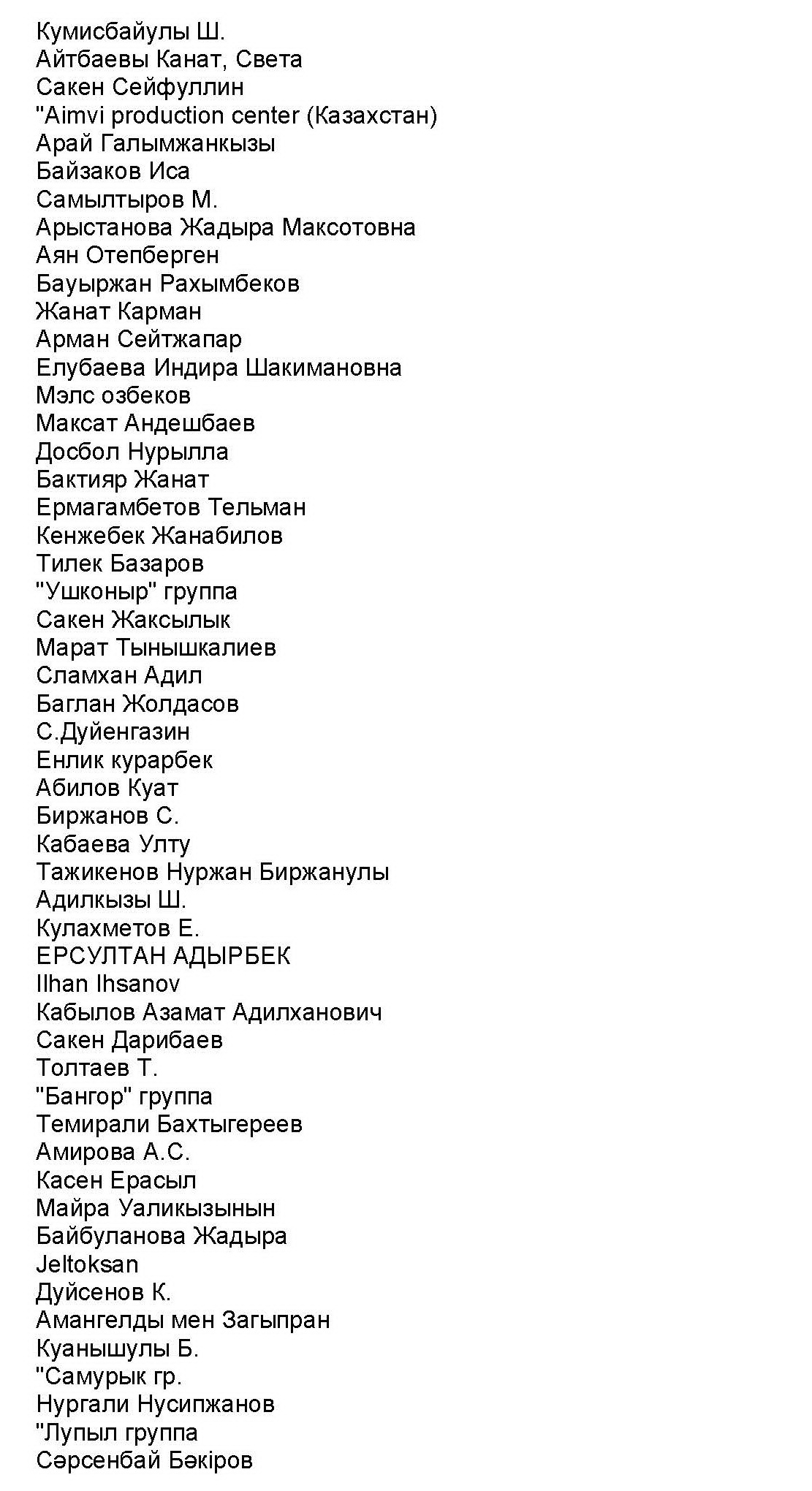 Кумисбайулы Ш.
Айтбаевы Канат, Света
Сакен Сейфуллин
"Aimvi production center (Казахстан)
Арай Галымжанкызы
Байзаков Иса
Самылтыров М.
Арыстанова Жадыра Максотовна
Аян Отепберген
Бауыржан Рахымбеков
Жанат Карман
Арман Сейтжапар
Елубаева Индира Шакимановна
Мэлс озбеков
Максат Андешбаев
Досбол Нурылла
Бактияр Жанат
Ермагамбетов Тельман
Кенжебек Жанабилов
Тилек Базаров
"Ушконыр" группа
Сакен Жаксылык
Марат Тынышкалиев
Сламхан Адил
Баглан Жолдасов
С.Дуйенгазин
Енлик курарбек
Абилов Куат
Биржанов С.
Кабаева Улту
Тажикенов Нуржан Биржанулы
Адилкызы Ш.
Кулахметов Е.
ЕРСУЛТАН АДЫРБЕК
Ilhan Ihsanov
Кабылов Азамат Адилханович
Сакен Дарибаев
Толтаев Т.
"Бангор" группа
Темирали Бахтыгереев
Амирова А.С.
Касен Ерасыл
Майра Уаликызынын
Байбуланова Жадыра
Jeltoksan
Дуйсенов К.
Амангелды мен Загыпран
Куанышулы Б.
"Самурык гр.
Нургали Нусипжанов
"Лупыл группа
Сәрсенбай Бәкіров